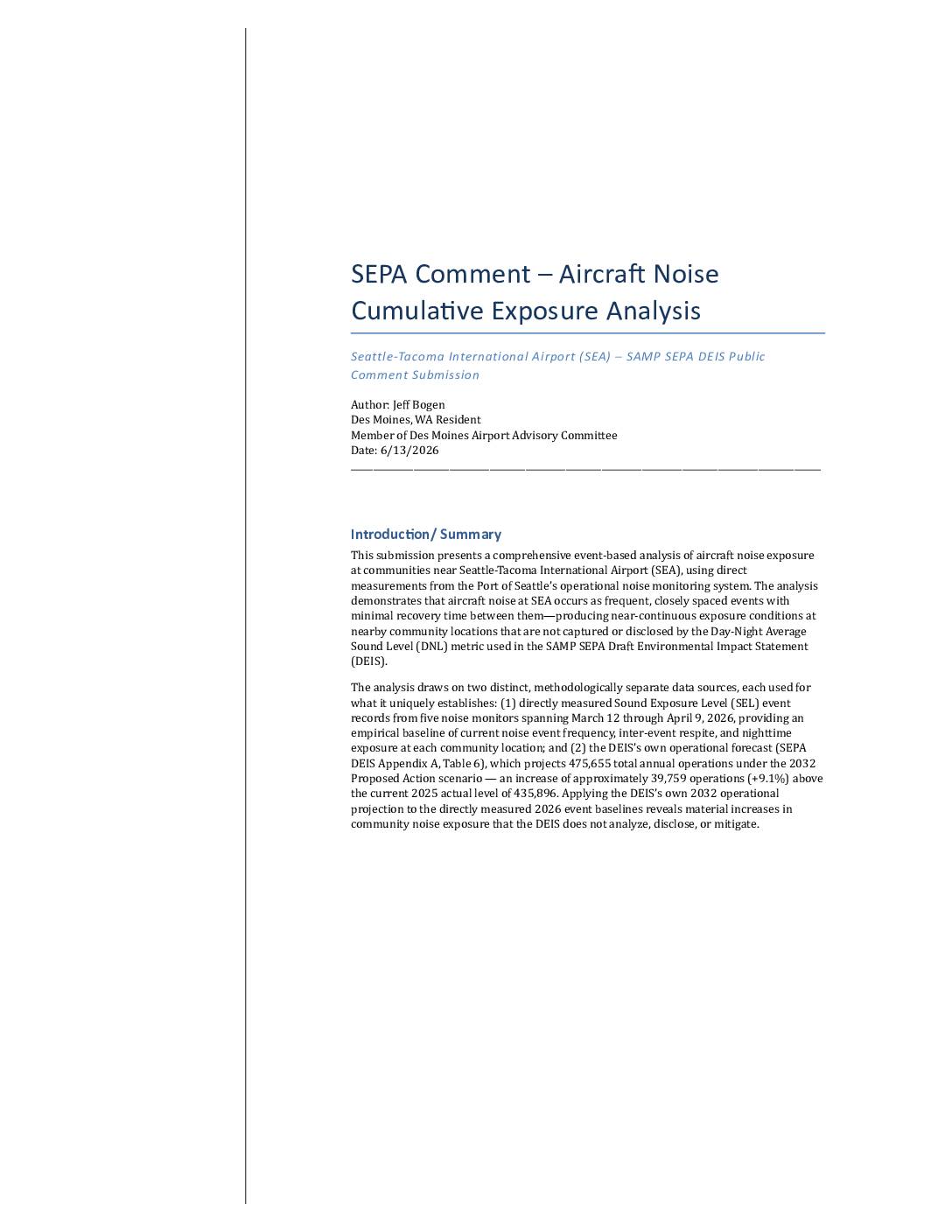 SEPA Comment – Aircraft Noise Cumulative Exposure Analysis

Seattle-Tacoma International Airport (SEA) – SAMP SEPA DEIS Public Comment Submission

Author: Jeff Bogen
Des Moines, WA Resident
Member of Des Moines Airport Advisory Committee
Date: 6/13/2026

Introduction/ Summary

This submission presents a comprehensive event-based analysis of aircraft noise exposure at communities near Seattle-Tacoma International Airport (SEA), using direct measurements from the Port of Seattle's operational noise monitoring system. The analysis demonstrates that aircraft noise at SEA occurs as frequent, closely spaced events with minimal recovery time between them—producing near-continuous exposure conditions at nearby community locations that are not captured or disclosed by the Day-Night Average Sound Level (DNL) metric used in the SAMP SEPA Draft Environmental Impact Statement (DEIS).

The analysis draws on two distinct, methodologically separate data sources, each used for what it uniquely establishes: (1) directly measured Sound Exposure Level (SEL) event records from five noise monitors spanning March 12 through April 9, 2026, providing an empirical baseline of current noise event frequency, inter-event respite, and nighttime exposure at each community location; and (2) the DEIS's own operational forecast (SEPA DEIS Appendix A, Table 6), which projects 475,655 total annual operations under the 2032 Proposed Action scenario — an increase of approximately 39,759 operations (+9.1%) above the current 2025 actual level of 435,896. Applying the DEIS's own 2032 operational projection to the directly measured 2026 event baselines reveals material increases in community noise exposure that the DEIS does not analyze, disclose, or mitigate.